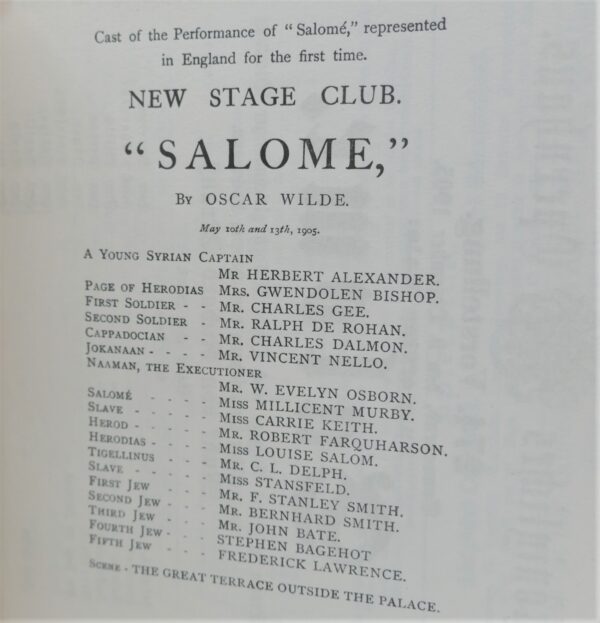 Cast of the Performance of "Salomé," represented in England for the first time.

NEW STAGE CLUB.

"SALOME,"

By OSCAR WILDE.

May 10th and 13th, 1905.

A Young Syrian Captain
Mr HERBERT ALEXANDER.
Page of Herodias Mrs. GWENDOLEN BISHOP.
First Soldier - - Mr. CHARLES GEE.
Second Soldier - Mr. RALPH DE ROHAN.
Cappadocian - - Mr. CHARLES DALMON.
Jokanaan - - - - Mr. VINCENT NELLO.
Naaman, the Executioner
Mr. W. EVELYN OSBORN.
Salomé - - - - Miss MILLICENT MURBY.
Slave - - - - - Miss CARRIE KEITH.
Herod - - - - - Mr. ROBERT FARQUHARSON.
Herodias - - - - Miss LOUISE SALOM.
Tigellinus - - - Mr. C. L. DELPH.
Slave - - - - - Miss STANSFELD.
First Jew - - - Mr. F. STANLEY SMITH.
Second Jew - - - Mr. BERNHARD SMITH.
Third Jew - - - Mr. JOHN BATE.
Fourth Jew - - - STEPHEN BAGEHOT
Fifth Jew - - - FREDERICK LAWRENCE.

Scene - THE GREAT TERRACE OUTSIDE THE PALACE.